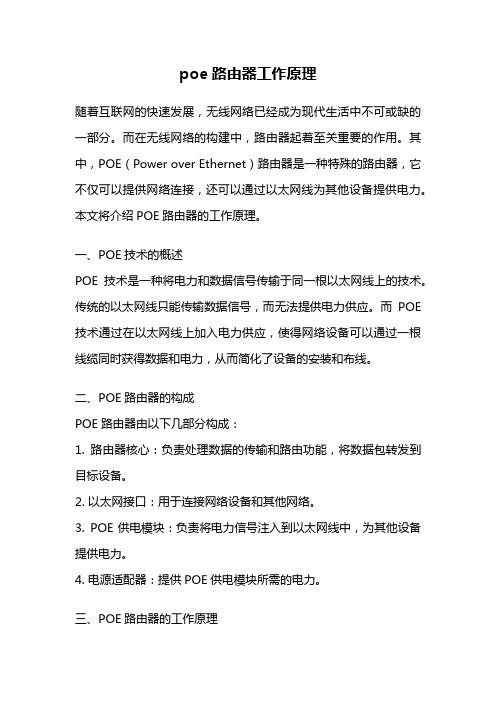 poe 路由器工作原理

随着互联网的快速发展，无线网络已经成为现代生活中不可或缺的一部分。而在无线网络的构建中，路由器起着至关重要的作用。其中，POE（Power over Ethernet）路由器是一种特殊的路由器，它不仅可以提供网络连接，还可以通过以太网线为其他设备提供电力。本文将介绍 POE 路由器的工作原理。

一、POE 技术的概述

POE 技术是一种将电力和数据信号传输于同一根以太网线上的技术。传统的以太网线只能传输数据信号，而无法提供电力供应。而 POE 技术通过在以太网线上加入电力供应，使得网络设备可以通过一根线缆同时获得数据和电力，从而简化了设备的安装和布线。

二、POE 路由器的构成

POE 路由器由以下几部分构成：

1. 路由器核心：负责处理数据的传输和路由功能，将数据包转发到目标设备。

2. 以太网接口：用于连接网络设备和其他网络。

3. POE 供电模块：负责将电力信号注入到以太网线中，为其他设备提供电力。

4. 电源适配器：提供 POE 供电模块所需的电力。

三、POE 路由器的工作原理